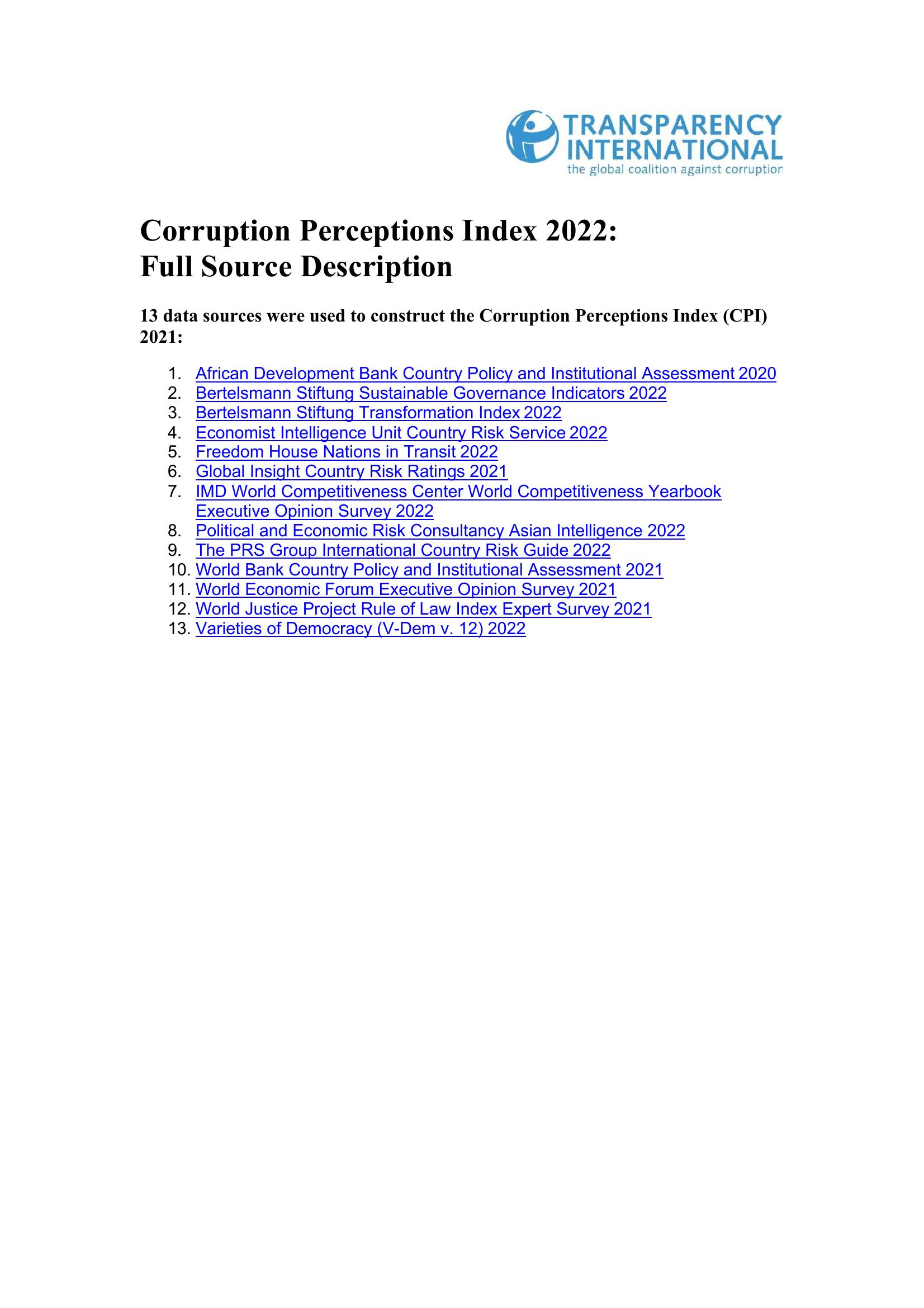 TRANSPARENCY INTERNATIONAL
the global coalition against corruption

Corruption Perceptions Index 2022:
Full Source Description

13 data sources were used to construct the Corruption Perceptions Index (CPI) 2021:

1. African Development Bank Country Policy and Institutional Assessment 2020
2. Bertelsmann Stiftung Sustainable Governance Indicators 2022
3. Bertelsmann Stiftung Transformation Index 2022
4. Economist Intelligence Unit Country Risk Service 2022
5. Freedom House Nations in Transit 2022
6. Global Insight Country Risk Ratings 2021
7. IMD World Competitiveness Center World Competitiveness Yearbook Executive Opinion Survey 2022
8. Political and Economic Risk Consultancy Asian Intelligence 2022
9. The PRS Group International Country Risk Guide 2022
10. World Bank Country Policy and Institutional Assessment 2021
11. World Economic Forum Executive Opinion Survey 2021
12. World Justice Project Rule of Law Index Expert Survey 2021
13. Varieties of Democracy (V-Dem v. 12) 2022